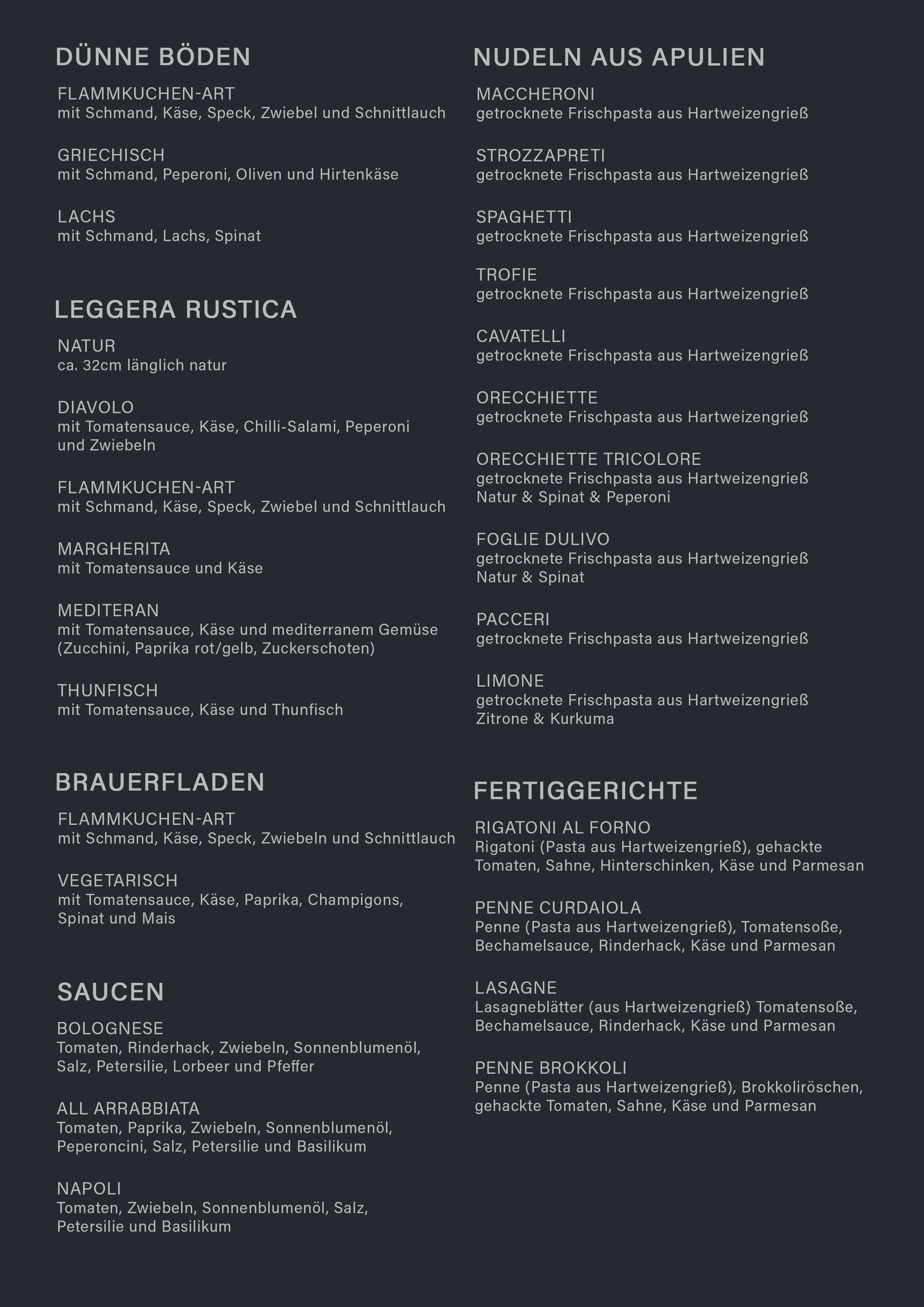 DÜNNE BÖDEN

FLAMMKUCHEN-ART
mit Schmand, Käse, Speck, Zwiebel und Schnittlauch

GRIECHISCH
mit Schmand, Peperoni, Oliven und Hirtenkäse

LACHS
mit Schmand, Lachs, Spinat

LEGGERA RUSTICA

NATUR
ca. 32cm länglich natur

DIAVOLO
mit Tomatensauce, Käse, Chilli-Salami, Peperoni und Zwiebeln

FLAMMKUCHEN-ART
mit Schmand, Käse, Speck, Zwiebel und Schnittlauch

MARGHERITA
mit Tomatensauce und Käse

MEDITERAN
mit Tomatensauce, Käse und mediterranem Gemüse (Zucchini, Paprika rot/gelb, Zuckerschoten)

THUNFISCH
mit Tomatensauce, Käse und Thunfisch

BRAUERFLADEN

FLAMMKUCHEN-ART
mit Schmand, Käse, Speck, Zwiebeln und Schnittlauch

VEGETARISCH
mit Tomatensauce, Käse, Paprika, Champigons, Spinat und Mais

SAUCEN

BOLOGNESE
Tomaten, Rinderhack, Zwiebeln, Sonnenblumenöl, Salz, Petersilie, Lorbeer und Pfeffer

ALL ARRABBIATA
Tomaten, Paprika, Zwiebeln, Sonnenblumenöl, Peperoncini, Salz, Petersilie und Basilikum

NAPOLI
Tomaten, Zwiebeln, Sonnenblumenöl, Salz, Petersilie und Basilikum

NUDELN AUS APULIEN

MACCHERONI
getrocknete Frischpasta aus Hartweizengrieß

STROZZAPRETI
getrocknete Frischpasta aus Hartweizengrieß

SPAGHETTI
getrocknete Frischpasta aus Hartweizengrieß

TROFIE
getrocknete Frischpasta aus Hartweizengrieß

CAVATELLI
getrocknete Frischpasta aus Hartweizengrieß

ORECCHIETTE
getrocknete Frischpasta aus Hartweizengrieß

ORECCHIETTE TRICOLORE
getrocknete Frischpasta aus Hartweizengrieß
Natur & Spinat & Peperoni

FOGLIE DULIVO
getrocknete Frischpasta aus Hartweizengrieß
Natur & Spinat

PACCERI
getrocknete Frischpasta aus Hartweizengrieß

LIMONE
getrocknete Frischpasta aus Hartweizengrieß
Zitrone & Kurkuma

FERTIGGERICHTE

RIGATONI AL FORNO
Rigatoni (Pasta aus Hartweizengrieß), gehackte Tomaten, Sahne, Hinterschinken, Käse und Parmesan

PENNE CURDAIOLA
Penne (Pasta aus Hartweizengrieß), Tomatensoße, Bechamelsauce, Rinderhack, Käse und Parmesan

LASAGNE
Lasagneblätter (aus Hartweizengrieß) Tomatensoße, Bechamelsauce, Rinderhack, Käse und Parmesan

PENNE BROKKOLI
Penne (Pasta aus Hartweizengrieß), Brokkoliröschen, gehackte Tomaten, Sahne, Käse und Parmesan